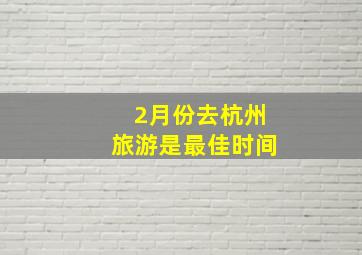 2月份去杭州
旅游是最佳时间